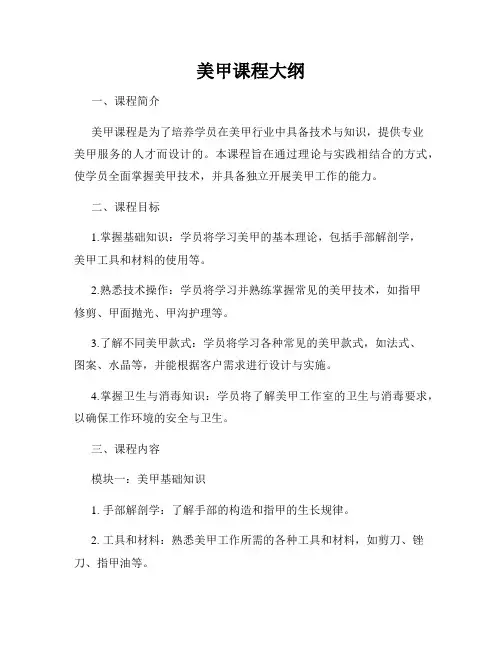 美甲课程大纲

一、课程简介

美甲课程是为了培养学员在美甲行业中具备技术与知识，提供专业美甲服务的人才而设计的。本课程旨在通过理论与实践相结合的方式，使学员全面掌握美甲技术，并具备独立开展美甲工作的能力。

二、课程目标

1.掌握基础知识：学员将学习美甲的基本理论，包括手部解剖学，美甲工具和材料的使用等。

2.熟悉技术操作：学员将学习并熟练掌握常见的美甲技术，如指甲修剪、甲面抛光、甲沟护理等。

3.了解不同美甲款式：学员将学习各种常见的美甲款式，如法式、图案、水晶等，并能根据客户需求进行设计与实施。

4.掌握卫生与消毒知识：学员将了解美甲工作室的卫生与消毒要求，以确保工作环境的安全与卫生。

三、课程内容

模块一：美甲基础知识

1. 手部解剖学：了解手部的构造和指甲的生长规律。

2. 工具和材料：熟悉美甲工作所需的各种工具和材料，如剪刀、锉刀、指甲油等。